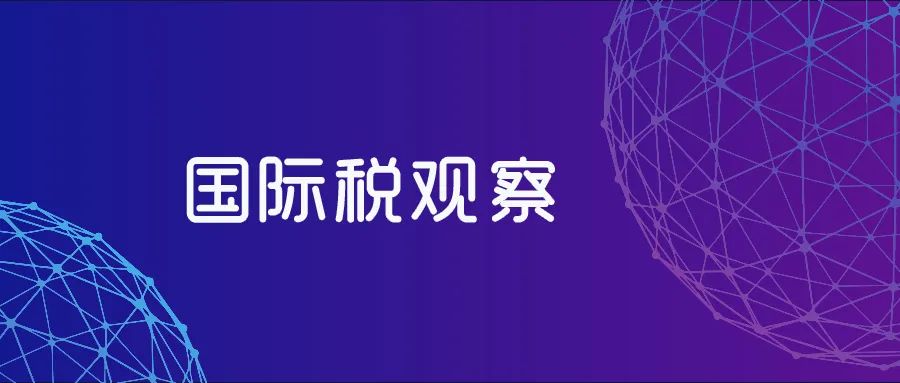 国际税观察